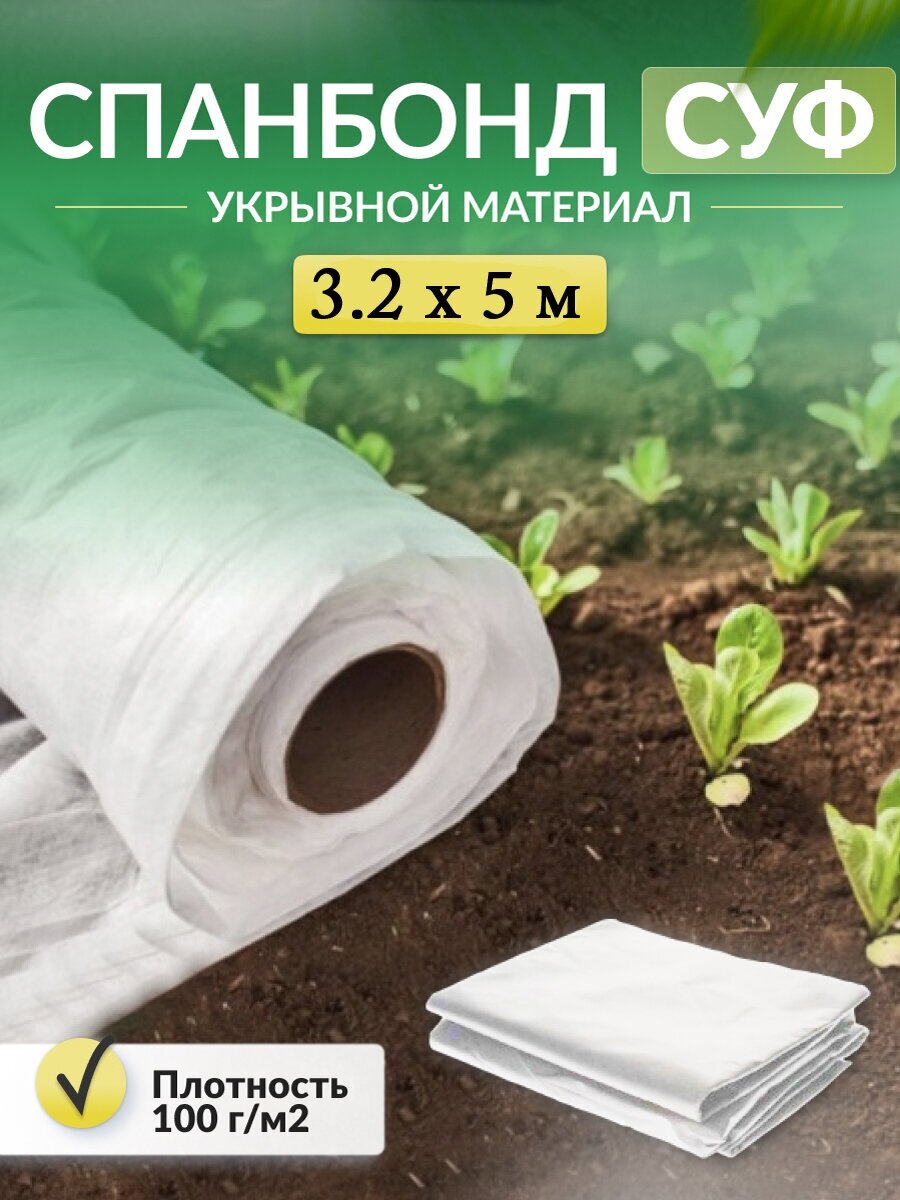 СПАНБОНД СУФ

УКРЫВНОЙ МАТЕРИАЛ

3.2 х 5 м

Плотность 100 г/м2